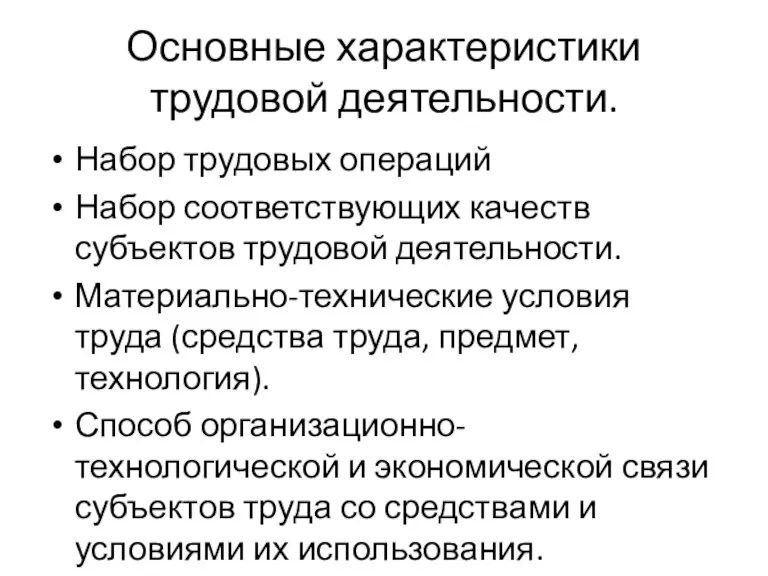 Основные характеристики трудовой деятельности.

• Набор трудовых операций
• Набор соответствующих качеств субъектов трудовой деятельности.
• Материально-технические условия труда (средства труда, предмет, технология).
• Способ организационно-технологической и экономической связи субъектов труда со средствами и условиями их использования.